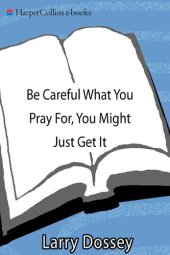 HarperCollins e-books

Be Careful What You Pray For, You Might Just Get It

Larry Dossey